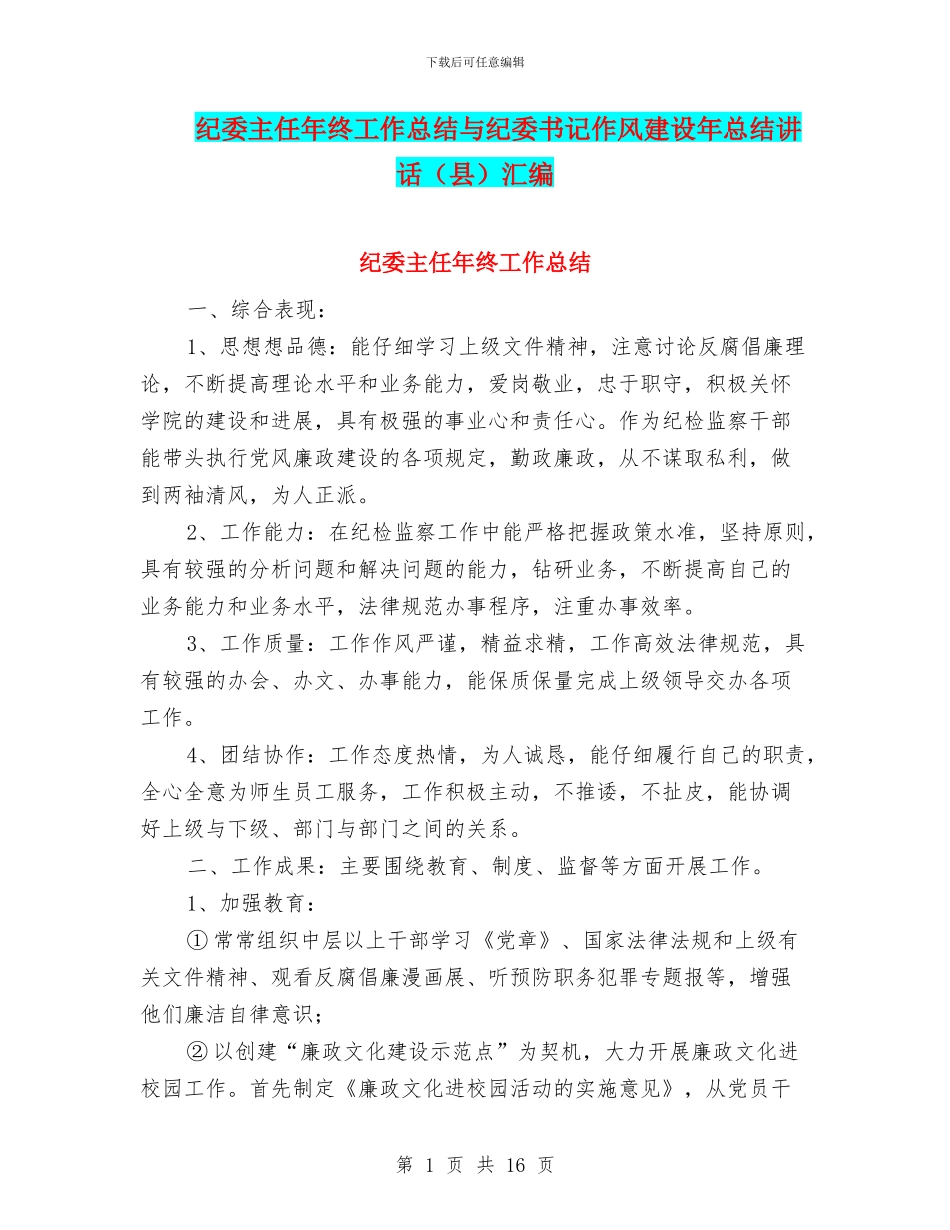 下载后可任意编辑

纪委主任年终工作总结与纪委书记作风建设年总结讲话（县）汇编

纪委主任年终工作总结

一、综合表现：

1、思想想品德：能仔细学习上级文件精神，注意讨论反腐倡廉理论，不断提高理论水平和业务能力，爱岗敬业，忠于职守，积极关怀学院的建设和进展，具有极强的事业心和责任心。作为纪检监察干部能带头执行党风廉政建设的各项规定，勤政廉政，从不谋取私利，做到两袖清风，为人正派。

2、工作能力：在纪检监察工作中能严格把握政策水准，坚持原则，具有较强的分析问题和解决问题的能力，钻研业务，不断提高自己的业务能力和业务水平，法律规范办事程序，注重办事效率。

3、工作质量：工作作风严谨，精益求精，工作高效法律规范，具有较强的办会、办文、办事能力，能保质保量完成上级领导交办各项工作。

4、团结协作：工作态度热情，为人诚恳，能仔细履行自己的职责，全心全意为师生员工服务，工作积极主动，不推诿，不扯皮，能协调好上级与下级、部门与部门之间的关系。

二、工作成果：主要围绕教育、制度、监督等方面开展工作。

1、加强教育：

①常常组织中层以上干部学习《党章》、国家法律法规和上级有关文件精神、观看反腐倡廉漫画展、听预防职务犯罪专题报等，增强他们廉洁自律意识；

②以创建“廉政文化建设示范点”为契机，大力开展廉政文化进校园工作。首先制定《廉政文化进校园活动的实施意见》，从党员干

第 1 页 共 16 页